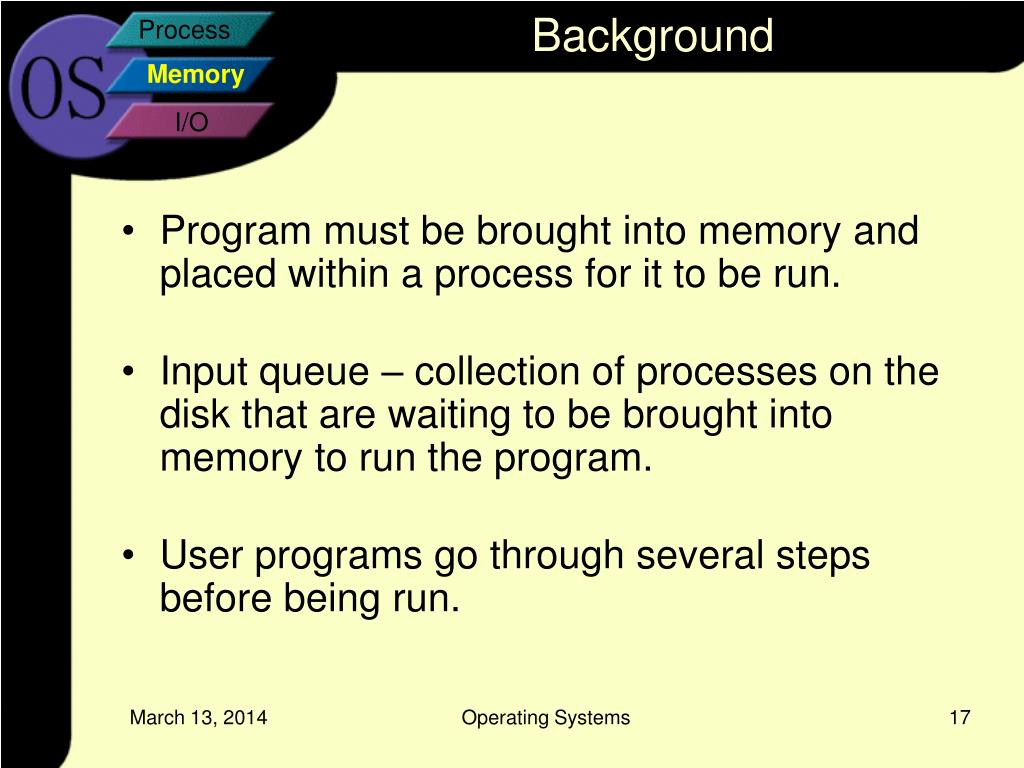 OS
Process
Memory
I/O

Background

• Program must be brought into memory and placed within a process for it to be run.

• Input queue – collection of processes on the disk that are waiting to be brought into memory to run the program.

• User programs go through several steps before being run.

March 13, 2014
Operating Systems
17